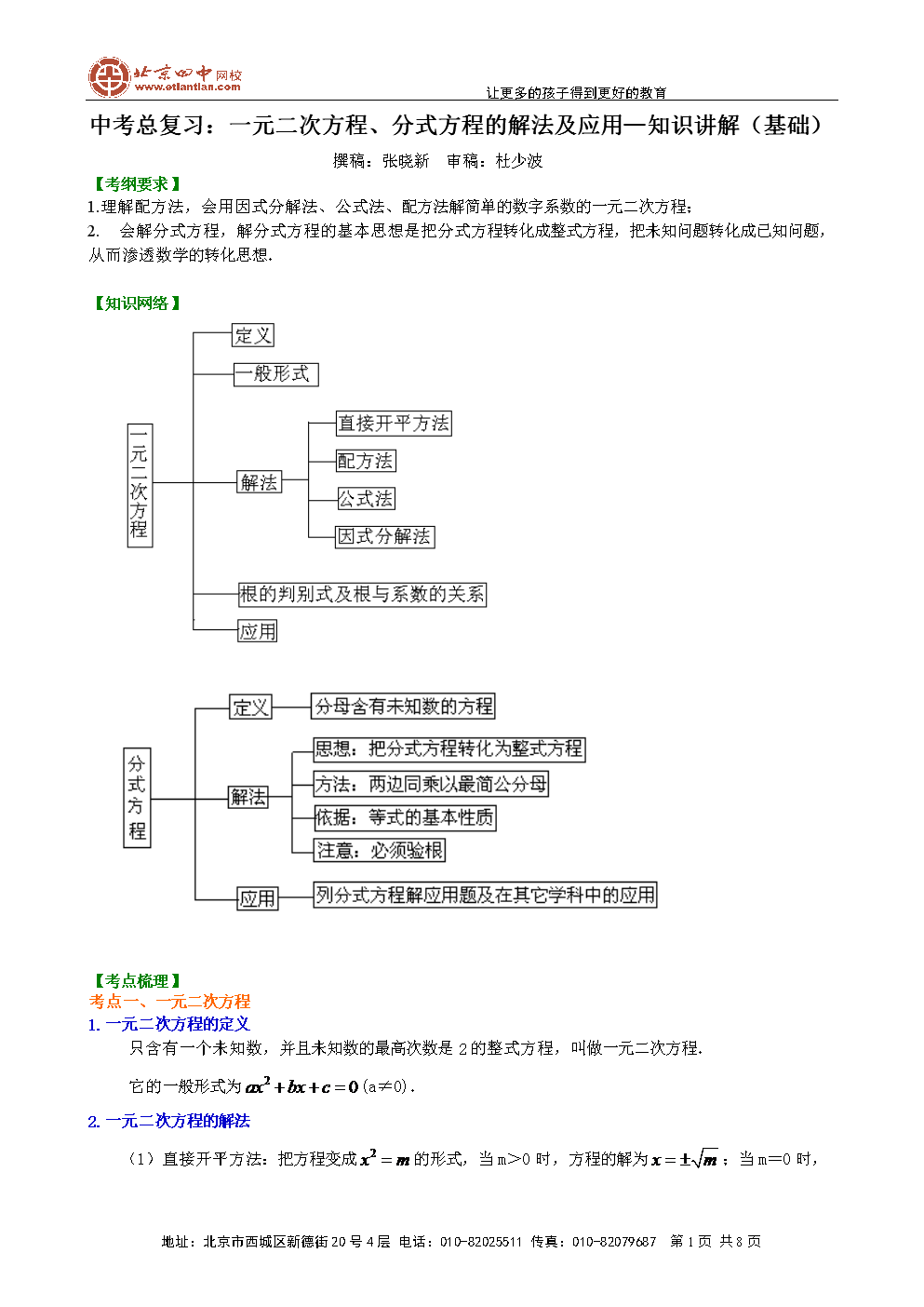 北京四中网校
www.etiantian.com
让更多的孩子得到更好的教育

中考总复习：一元二次方程、分式方程的解法及应用—知识讲解（基础）

撰稿：张晓新　审稿：杜少波

【考纲要求】

1.理解配方法，会用因式分解法、公式法、配方法解简单的数字系数的一元二次方程；

2.　会解分式方程，解分式方程的基本思想是把分式方程转化成整式方程，把未知问题转化成已知问题，从而渗透数学的转化思想.

【知识网络】

一元二次方程
定义
一般形式
解法
直接开平方法
配方法
公式法
因式分解法
根的判别式及根与系数的关系
应用

分式方程
定义
分母含有未知数的方程
解法
思想：把分式方程转化为整式方程
方法：两边同乘以最简公分母
依据：等式的基本性质
注意：必须验根
应用
列分式方程解应用题及在其它学科中的应用

【考点梳理】

考点一、一元二次方程

1. 一元二次方程的定义

只含有一个未知数，并且未知数的最高次数是 2 的整式方程，叫做一元二次方程.

它的一般形式为 $ax^2+bx+c=0$ (a≠0).

2. 一元二次方程的解法

（1）直接开平方法：把方程变成 $x^2=m$ 的形式，当 m>0 时，方程的解为 $x=\pm\sqrt{m}$；当 m=0 时，

地址：北京市西城区新德街 20 号 4 层　电话：010-82025511　传真：010-82079687　第 1 页　共 8 页